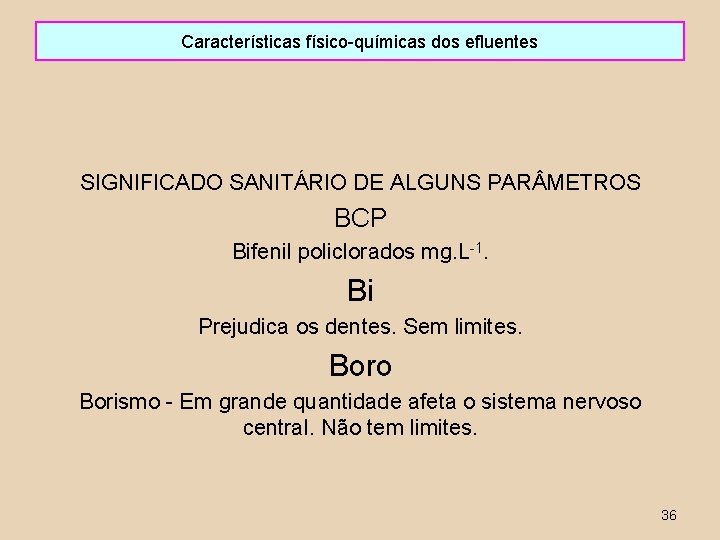 Características físico-químicas dos efluentes

SIGNIFICADO SANITÁRIO DE ALGUNS PARÂMETROS

BCP

Bifenil policlorados $mg.L^{-1}$.

Bi

Prejudica os dentes. Sem limites.

Boro

Borismo - Em grande quantidade afeta o sistema nervoso central. Não tem limites.

36